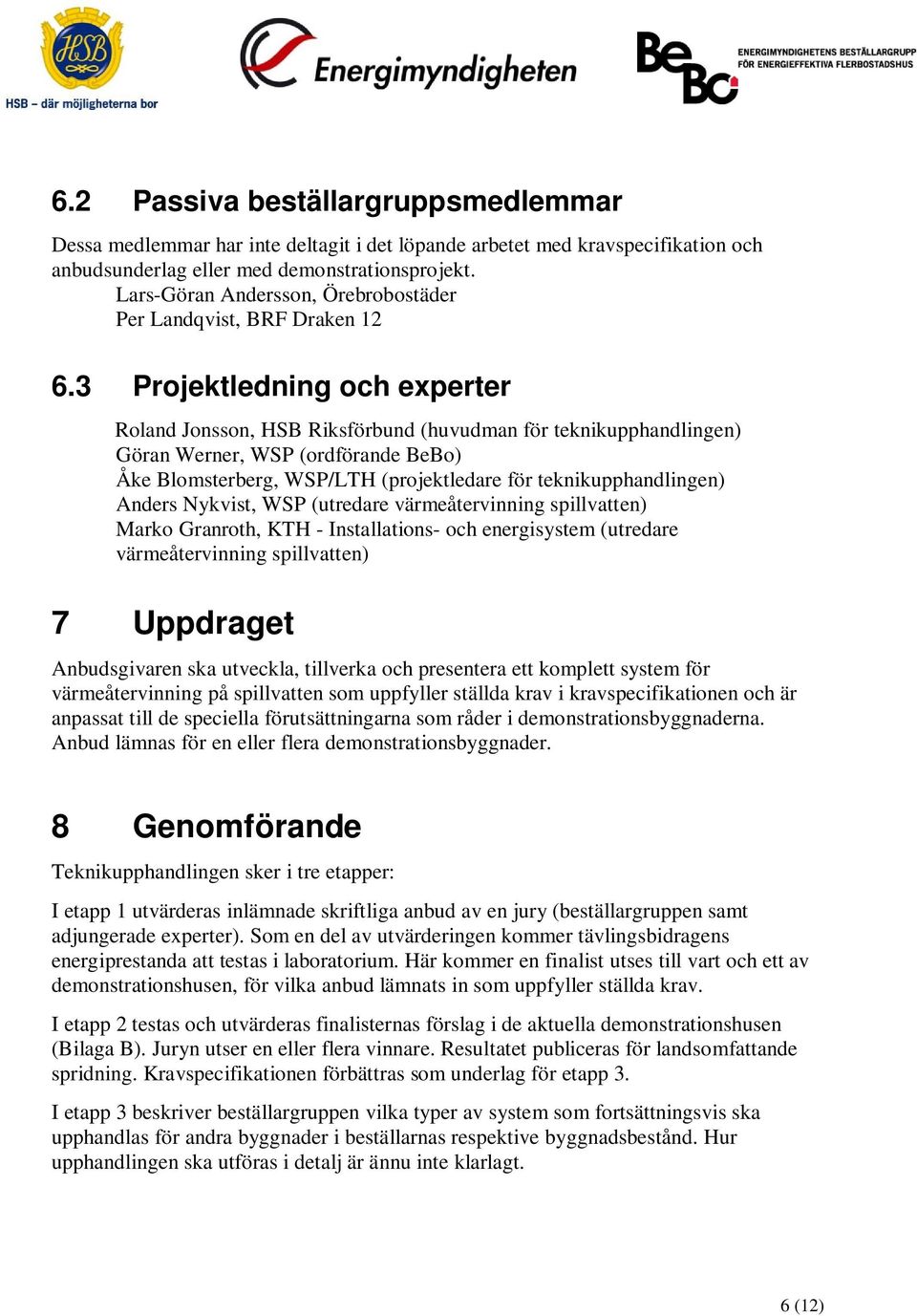 HSB
HSB – där möjligheterna bor

Energimyndigheten

BeBo
ENERGIMYNDIGHETENS BESTÄLLARGRUPP FÖR ENERGIEFFEKTIVA FLERBOSTADSHUS

6.2 Passiva beställargruppsmedlemmar

Dessa medlemmar har inte deltagit i det löpande arbetet med kravspecifikation och anbudsunderlag eller med demonstrationsprojekt.
Lars-Göran Andersson, Örebrobostäder
Per Landqvist, BRF Draken 12

6.3 Projektledning och experter

Roland Jonsson, HSB Riksförbund (huvudman för teknikupphandlingen)
Göran Werner, WSP (ordförande BeBo)
Åke Blomsterberg, WSP/LTH (projektledare för teknikupphandlingen)
Anders Nykvist, WSP (utredare värmeåtervinning spillvatten)
Marko Granroth, KTH - Installations- och energisystem (utredare värmeåtervinning spillvatten)

7 Uppdraget

Anbudsgivaren ska utveckla, tillverka och presentera ett komplett system för värmeåtervinning på spillvatten som uppfyller ställda krav i kravspecifikationen och är anpassat till de speciella förutsättningarna som råder i demonstrationsbyggnaderna. Anbud lämnas för en eller flera demonstrationsbyggnader.

8 Genomförande

Teknikupphandlingen sker i tre etapper:

I etapp 1 utvärderas inlämnade skriftliga anbud av en jury (beställargruppen samt adjungerade experter). Som en del av utvärderingen kommer tävlingsbidragens energiprestanda att testas i laboratorium. Här kommer en finalist utses till vart och ett av demonstrationshusen, för vilka anbud lämnats in som uppfyller ställda krav.

I etapp 2 testas och utvärderas finalisternas förslag i de aktuella demonstrationshusen (Bilaga B). Juryn utser en eller flera vinnare. Resultatet publiceras för landsomfattande spridning. Kravspecifikationen förbättras som underlag för etapp 3.

I etapp 3 beskriver beställargruppen vilka typer av system som fortsättningsvis ska upphandlas för andra byggnader i beställarnas respektive byggnadsbestånd. Hur upphandlingen ska utföras i detalj är ännu inte klarlagt.

6 (12)